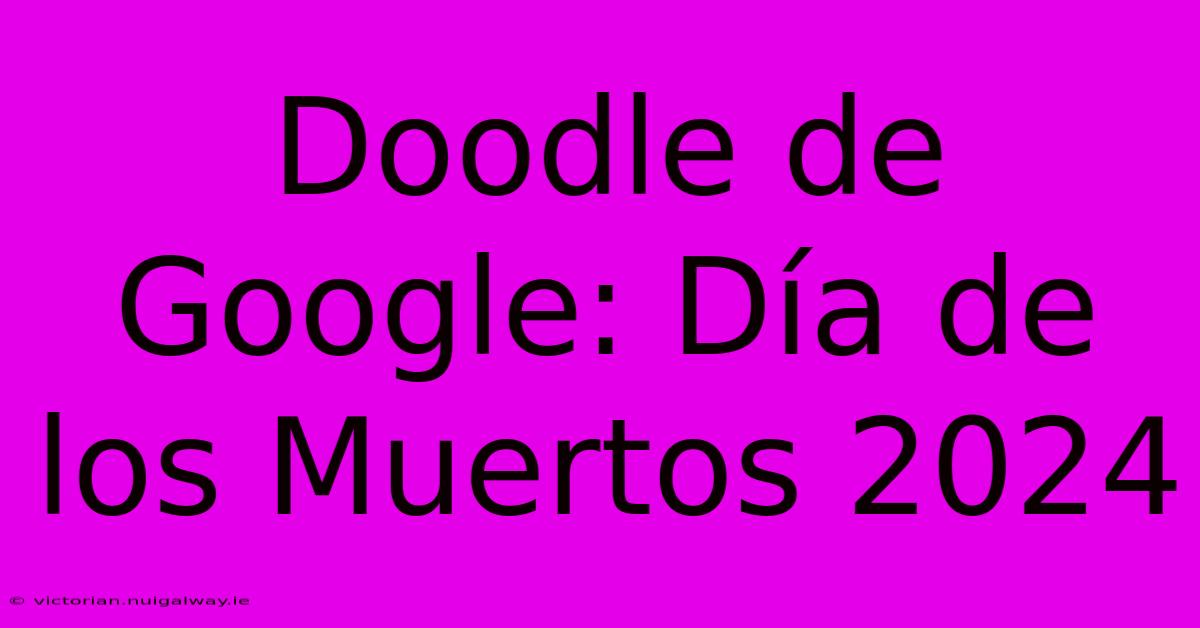 Doodle de Google: Día de los Muertos 2024

© victorian.nuigalway.ie